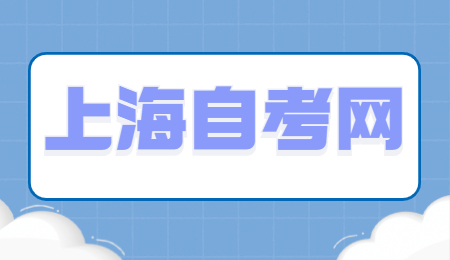 上海自考网